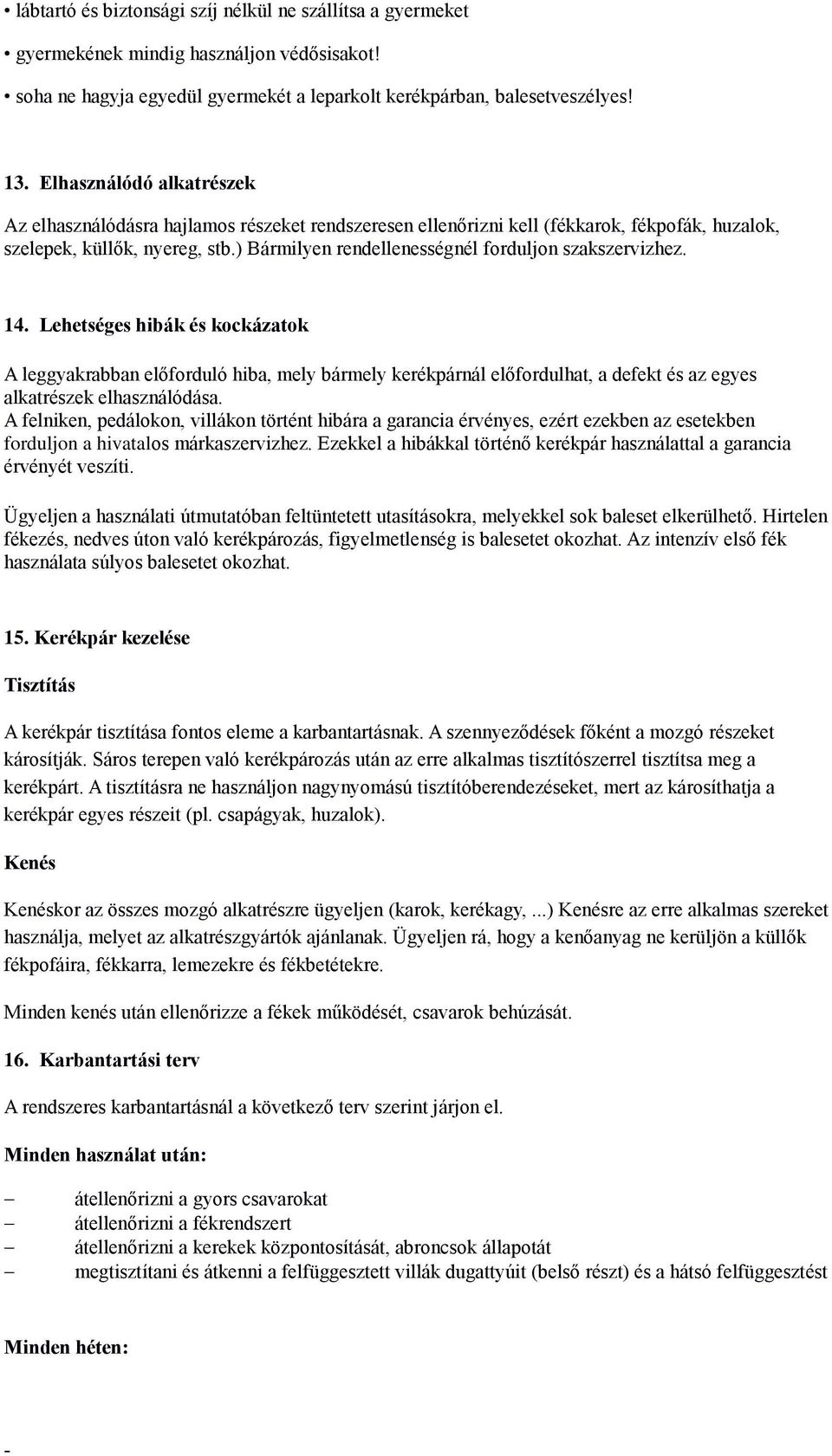 • lábtartó és biztonsági szíj nélkül ne szállítsa a gyermeket

• gyermekének mindig használjon védősisakot!

• soha ne hagyja egyedül gyermekét a leparkolt kerékpárban, balesetveszélyes!

13. Elhasználódó alkatrészek

Az elhasználódásra hajlamos részeket rendszeresen ellenőrizni kell (fékkarok, fékpofák, huzalok, szelepek, küllők, nyereg, stb.) Bármilyen rendellenességnél forduljon szakszervizhez.

14. Lehetséges hibák és kockázatok

A leggyakrabban előforduló hiba, mely bármely kerékpárnál előfordulhat, a defekt és az egyes alkatrészek elhasználódása.
A felniken, pedálokon, villákon történt hibára a garancia érvényes, ezért ezekben az esetekben forduljon a hivatalos márkaszervizhez. Ezekkel a hibákkal történő kerékpár használattal a garancia érvényét veszíti.

Ügyeljen a használati útmutatóban feltüntetett utasításokra, melyekkel sok baleset elkerülhető. Hirtelen fékezés, nedves úton való kerékpározás, figyelmetlenség is balesetet okozhat. Az intenzív első fék használata súlyos balesetet okozhat.

15. Kerékpár kezelése

Tisztítás

A kerékpár tisztítása fontos eleme a karbantartásnak. A szennyeződések főként a mozgó részeket károsítják. Sáros terepen való kerékpározás után az erre alkalmas tisztítószerrel tisztítsa meg a kerékpárt. A tisztításra ne használjon nagynyomású tisztítóberendezéseket, mert az károsíthatja a kerékpár egyes részeit (pl. csapágyak, huzalok).

Kenés

Kenéskor az összes mozgó alkatrészre ügyeljen (karok, kerékagy, ...) Kenésre az erre alkalmas szereket használja, melyet az alkatrészgyártók ajánlanak. Ügyeljen rá, hogy a kenőanyag ne kerüljön a küllők fékpofáira, fékkarra, lemezekre és fékbetétekre.

Minden kenés után ellenőrizze a fékek működését, csavarok behúzását.

16. Karbantartási terv

A rendszeres karbantartásnál a következő terv szerint járjon el.

Minden használat után:

– átellenőrizni a gyors csavarokat
– átellenőrizni a fékrendszert
– átellenőrizni a kerekek központosítását, abroncsok állapotát
– megtisztítani és átkenni a felfüggesztett villák dugattyúit (belső részt) és a hátsó felfüggesztést

Minden héten:

-